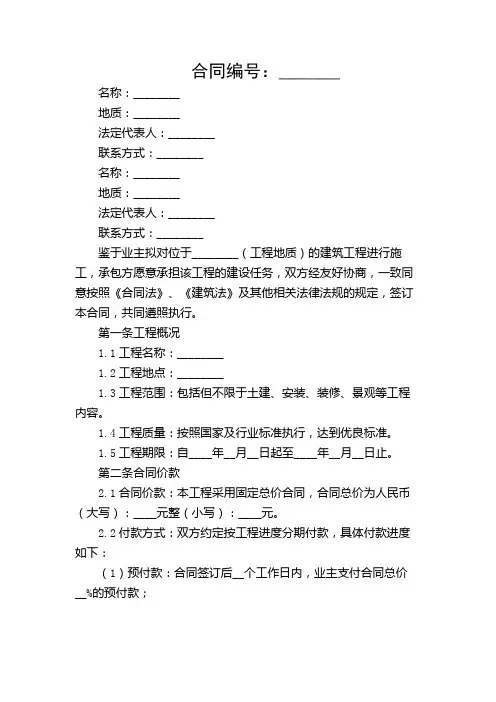 合同编号：________

名称：________

地质：________

法定代表人：________

联系方式：________

名称：________

地质：________

法定代表人：________

联系方式：________

鉴于业主拟对位于________（工程地质）的建筑工程进行施工，承包方愿意承担该工程的建设任务，双方经友好协商，一致同意按照《合同法》、《建筑法》及其他相关法律法规的规定，签订本合同，共同遵照执行。

第一条工程概况

1.1 工程名称：________

1.2 工程地点：________

1.3 工程范围：包括但不限于土建、安装、装修、景观等工程内容。

1.4 工程质量：按照国家及行业标准执行，达到优良标准。

1.5 工程期限：自____年__月__日起至____年__月__日止。

第二条合同价款

2.1 合同价款：本工程采用固定总价合同，合同总价为人民币（大写）：____元整（小写）：____元。

2.2 付款方式：双方约定按工程进度分期付款，具体付款进度如下：

（1）预付款：合同签订后__个工作日内，业主支付合同总价__%的预付款；